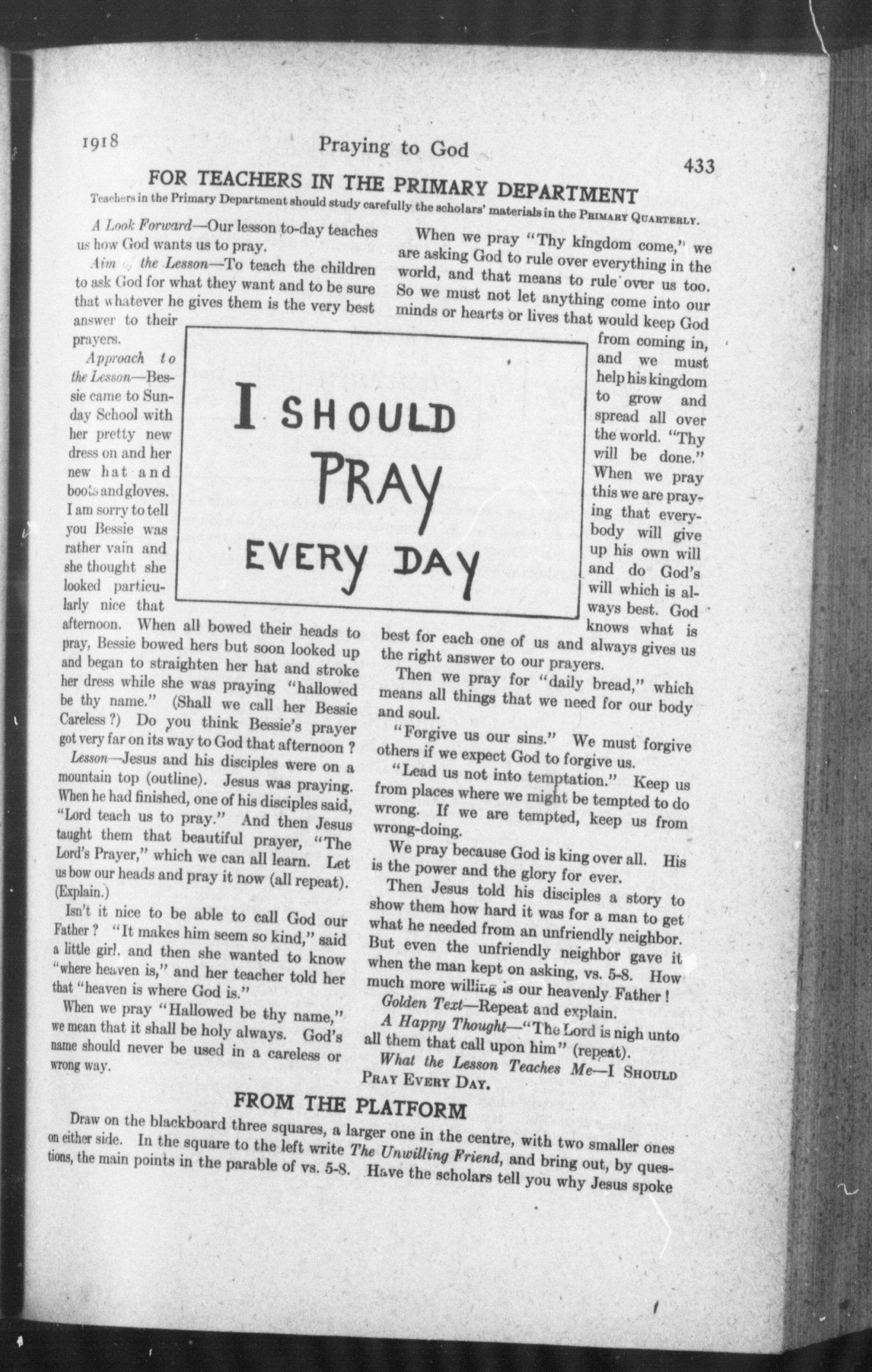 1918 Praying to God 433

FOR TEACHERS IN THE PRIMARY DEPARTMENT

Teachers in the Primary Department should study carefully the scholars' materials in the PRIMARY QUARTERLY.

A Look Forward—Our lesson to-day teaches us how God wants us to pray.

Aim of the Lesson—To teach the children to ask God for what they want and to be sure that whatever he gives them is the very best answer to their prayers.

Approach to the Lesson—Bessie came to Sunday School with her pretty new dress on and her new hat and boots and gloves. I am sorry to tell you Bessie was rather vain and she thought she looked particularly nice that afternoon. When all bowed their heads to pray, Bessie bowed hers but soon looked up and began to straighten her hat and stroke her dress while she was praying "hallowed be thy name." (Shall we call her Bessie Careless?) Do you think Bessie's prayer got very far on its way to God that afternoon?

Lesson—Jesus and his disciples were on a mountain top (outline). Jesus was praying. When he had finished, one of his disciples said, "Lord teach us to pray." And then Jesus taught them that beautiful prayer, "The Lord's Prayer," which we can all learn. Let us bow our heads and pray it now (all repeat). (Explain.)

Isn't it nice to be able to call God our Father? "It makes him seem so kind," said a little girl, and then she wanted to know "where heaven is," and her teacher told her that "heaven is where God is."

When we pray "Hallowed be thy name," we mean that it shall be holy always. God's name should never be used in a careless or wrong way.

I SHOULD PRAY EVERY DAY

When we pray "Thy kingdom come," we are asking God to rule over everything in the world, and that means to rule over us too. So we must not let anything come into our minds or hearts or lives that would keep God from coming in, and we must help his kingdom to grow and spread all over the world. "Thy will be done." When we pray this we are praying that everybody will give up his own will and do God's will which is always best. God knows what is best for each one of us and always gives us the right answer to our prayers.

Then we pray for "daily bread," which means all things that we need for our body and soul.

"Forgive us our sins." We must forgive others if we expect God to forgive us.

"Lead us not into temptation." Keep us from places where we might be tempted to do wrong. If we are tempted, keep us from wrong-doing.

We pray because God is king over all. His is the power and the glory for ever.

Then Jesus told his disciples a story to show them how hard it was for a man to get what he needed from an unfriendly neighbor. But even the unfriendly neighbor gave it when the man kept on asking, vs. 5-8. How much more willing is our heavenly Father!

Golden Text—Repeat and explain.

A Happy Thought—"The Lord is nigh unto all them that call upon him" (repeat).

What the Lesson Teaches Me—I SHOULD PRAY EVERY DAY.

FROM THE PLATFORM

Draw on the blackboard three squares, a larger one in the centre, with two smaller ones on either side. In the square to the left write The Unwilling Friend, and bring out, by questions, the main points in the parable of vs. 5-8. Have the scholars tell you why Jesus spoke